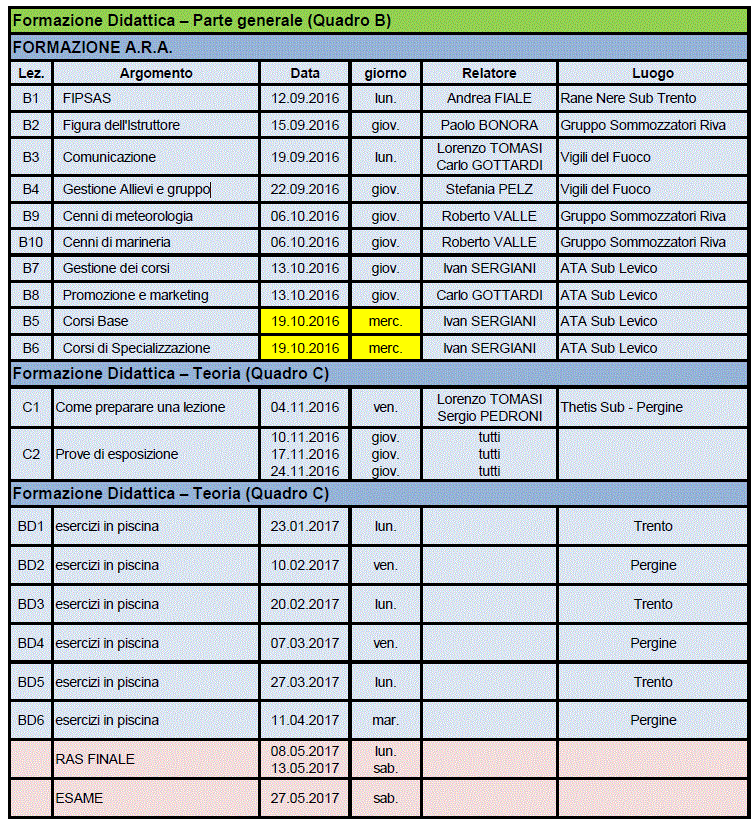 Formazione Didattica – Parte generale (Quadro B)

FORMAZIONE A.R.A.

| Lez. | Argomento | Data | giorno | Relatore | Luogo |
|---|---|---|---|---|---|
| B1 | FIPSAS | 12.09.2016 | lun. | Andrea FIALE | Rane Nere Sub Trento |
| B2 | Figura dell'Istruttore | 15.09.2016 | giov. | Paolo BONORA | Gruppo Sommozzatori Riva |
| B3 | Comunicazione | 19.09.2016 | lun. | Lorenzo TOMASI Carlo GOTTARDI | Vigili del Fuoco |
| B4 | Gestione Allievi e gruppo | 22.09.2016 | giov. | Stefania PELZ | Vigili del Fuoco |
| B9 | Cenni di meteorologia | 06.10.2016 | giov. | Roberto VALLE | Gruppo Sommozzatori Riva |
| B10 | Cenni di marineria | 06.10.2016 | giov. | Roberto VALLE | Gruppo Sommozzatori Riva |
| B7 | Gestione dei corsi | 13.10.2016 | giov. | Ivan SERGIANI | ATA Sub Levico |
| B8 | Promozione e marketing | 13.10.2016 | giov. | Carlo GOTTARDI | ATA Sub Levico |
| B5 | Corsi Base | 19.10.2016 | merc. | Ivan SERGIANI | ATA Sub Levico |
| B6 | Corsi di Specializzazione | 19.10.2016 | merc. | Ivan SERGIANI | ATA Sub Levico |

Formazione Didattica – Teoria (Quadro C)

| | | | | | |
|---|---|---|---|---|---|
| C1 | Come preparare una lezione | 04.11.2016 | ven. | Lorenzo TOMASI Sergio PEDRONI | Thetis Sub - Pergine |
| C2 | Prove di esposizione | 10.11.2016 17.11.2016 24.11.2016 | giov. giov. giov. | tutti tutti tutti | |

Formazione Didattica – Teoria (Quadro C)

| | | | | | |
|---|---|---|---|---|---|
| BD1 | esercizi in piscina | 23.01.2017 | lun. | | Trento |
| BD2 | esercizi in piscina | 10.02.2017 | ven. | | Pergine |
| BD3 | esercizi in piscina | 20.02.2017 | lun. | | Trento |
| BD4 | esercizi in piscina | 07.03.2017 | ven. | | Pergine |
| BD5 | esercizi in piscina | 27.03.2017 | lun. | | Trento |
| BD6 | esercizi in piscina | 11.04.2017 | mar. | | Pergine |
| | RAS FINALE | 08.05.2017 13.05.2017 | lun. sab. | | |
| | ESAME | 27.05.2017 | sab. | | |